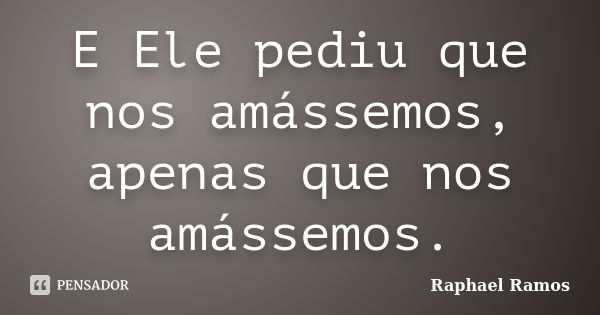 E Ele pediu que nos amássemos, apenas que nos amássemos.

PENSADOR

Raphael Ramos